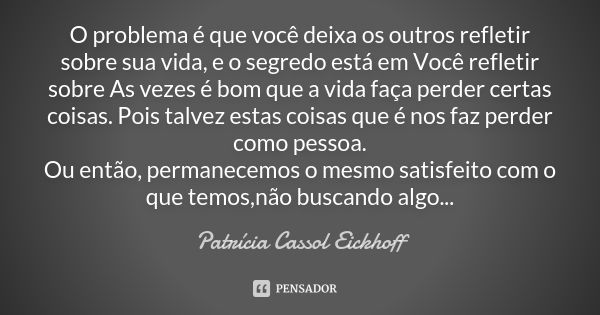 O problema é que você deixa os outros refletir sobre sua vida, e o segredo está em Você refletir sobre As vezes é bom que a vida faça perder certas coisas. Pois talvez estas coisas que é nos faz perder como pessoa.
Ou então, permanecemos o mesmo satisfeito com o que temos,não buscando algo...

Patrícia Cassol Eickhoff

PENSADOR